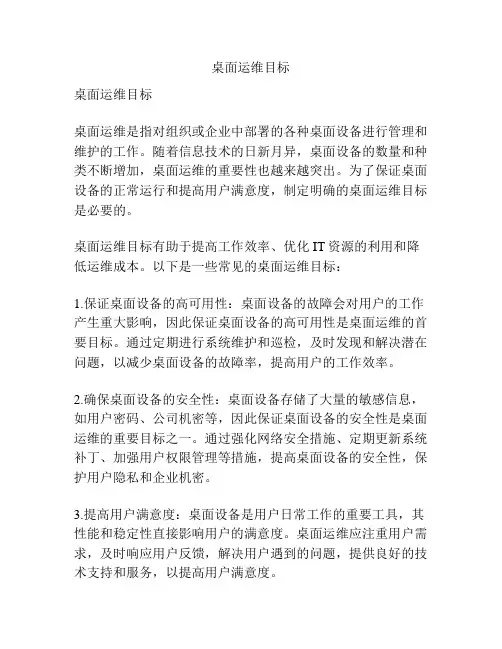 桌面运维目标

桌面运维目标

桌面运维是指对组织或企业中部署的各种桌面设备进行管理和维护的工作。随着信息技术的日新月异，桌面设备的数量和种类不断增加，桌面运维的重要性也越来越突出。为了保证桌面设备的正常运行和提高用户满意度，制定明确的桌面运维目标是必要的。

桌面运维目标有助于提高工作效率、优化 IT 资源的利用和降低运维成本。以下是一些常见的桌面运维目标：

1.保证桌面设备的高可用性：桌面设备的故障会对用户的工作产生重大影响，因此保证桌面设备的高可用性是桌面运维的首要目标。通过定期进行系统维护和巡检，及时发现和解决潜在问题，以减少桌面设备的故障率，提高用户的工作效率。

2.确保桌面设备的安全性：桌面设备存储了大量的敏感信息，如用户密码、公司机密等，因此保证桌面设备的安全性是桌面运维的重要目标之一。通过强化网络安全措施、定期更新系统补丁、加强用户权限管理等措施，提高桌面设备的安全性，保护用户隐私和企业机密。

3.提高用户满意度：桌面设备是用户日常工作的重要工具，其性能和稳定性直接影响用户的满意度。桌面运维应注重用户需求，及时响应用户反馈，解决用户遇到的问题，提供良好的技术支持和服务，以提高用户满意度。